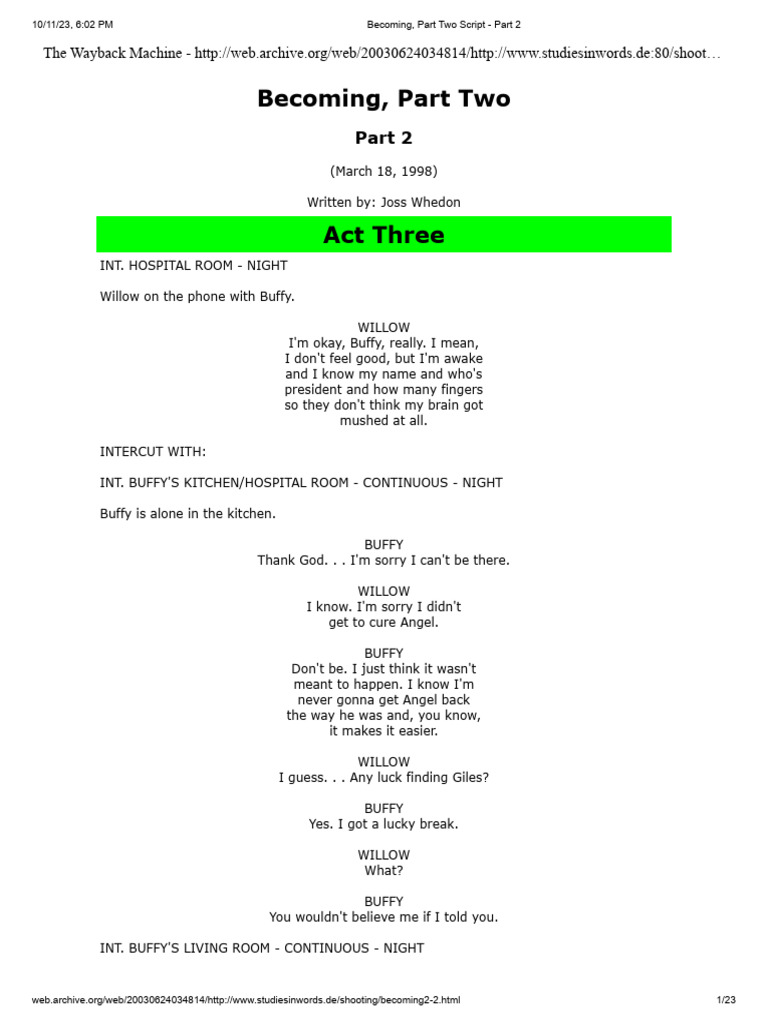 10/11/23, 6:02 PM Becoming, Part Two Script - Part 2

The Wayback Machine - http://web.archive.org/web/20030624034814/http://www.studiesinwords.de:80/shoot…

Becoming, Part Two

Part 2

(March 18, 1998)

Written by: Joss Whedon

Act Three

INT. HOSPITAL ROOM - NIGHT

Willow on the phone with Buffy.

WILLOW
I'm okay, Buffy, really. I mean, I don't feel good, but I'm awake and I know my name and who's president and how many fingers so they don't think my brain got mushed at all.

INTERCUT WITH:

INT. BUFFY'S KITCHEN/HOSPITAL ROOM - CONTINUOUS - NIGHT

Buffy is alone in the kitchen.

BUFFY
Thank God. . . I'm sorry I can't be there.

WILLOW
I know. I'm sorry I didn't get to cure Angel.

BUFFY
Don't be. I just think it wasn't meant to happen. I know I'm never gonna get Angel back the way he was and, you know, it makes it easier.

WILLOW
I guess. . . Any luck finding Giles?

BUFFY
Yes. I got a lucky break.

WILLOW
What?

BUFFY
You wouldn't believe me if I told you.

INT. BUFFY'S LIVING ROOM - CONTINUOUS - NIGHT

web.archive.org/web/20030624034814/http://www.studiesinwords.de/shooting/becoming2-2.html 1/23